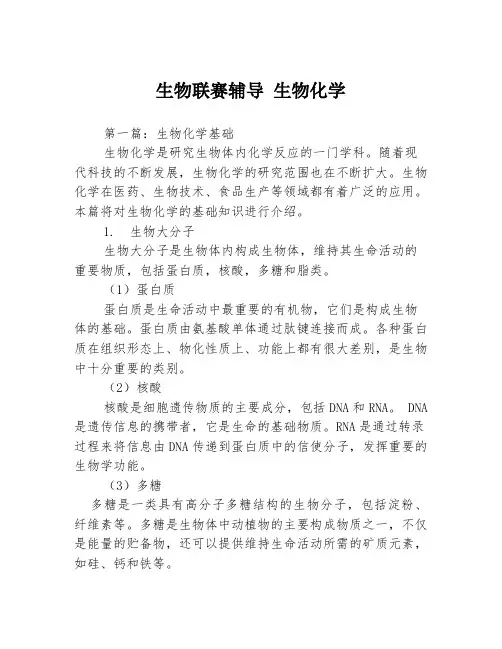 生物联赛辅导 生物化学

第一篇：生物化学基础

生物化学是研究生物体内化学反应的一门学科。随着现代科技的不断发展，生物化学的研究范围也在不断扩大。生物化学在医药、生物技术、食品生产等领域都有着广泛的应用。本篇将对生物化学的基础知识进行介绍。

1. 生物大分子

生物大分子是生物体内构成生物体，维持其生命活动的重要物质，包括蛋白质，核酸，多糖和脂类。

（1）蛋白质

蛋白质是生命活动中最重要的有机物，它们是构成生物体的基础。蛋白质由氨基酸单体通过肽键连接而成。各种蛋白质在组织形态上、物化性质上、功能上都有很大差别，是生物中十分重要的类别。

（2）核酸

核酸是细胞遗传物质的主要成分，包括DNA和RNA。 DNA是遗传信息的携带者，它是生命的基础物质。RNA是通过转录过程来将信息由DNA传递到蛋白质中的信使分子，发挥重要的生物学功能。

（3）多糖

多糖是一类具有高分子多糖结构的生物分子，包括淀粉、纤维素等。多糖是生物体中动植物的主要构成物质之一，不仅是能量的贮备物，还可以提供维持生命活动所需的矿质元素，如硅、钙和铁等。